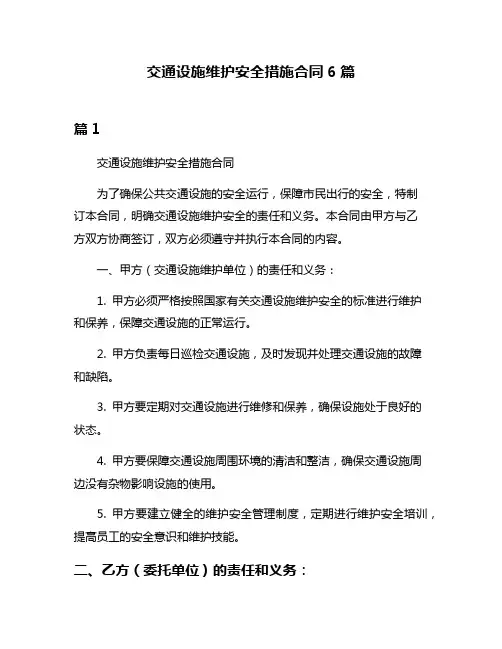 交通设施维护安全措施合同 6 篇

篇 1

交通设施维护安全措施合同

为了确保公共交通设施的安全运行，保障市民出行的安全，特制订本合同，明确交通设施维护安全的责任和义务。本合同由甲方与乙方双方协商签订，双方必须遵守并执行本合同的内容。

一、甲方（交通设施维护单位）的责任和义务：

1. 甲方必须严格按照国家有关交通设施维护安全的标准进行维护和保养，保障交通设施的正常运行。

2. 甲方负责每日巡检交通设施，及时发现并处理交通设施的故障和缺陷。

3. 甲方要定期对交通设施进行维修和保养，确保设施处于良好的状态。

4. 甲方要保障交通设施周围环境的清洁和整洁，确保交通设施周边没有杂物影响设施的使用。

5. 甲方要建立健全的维护安全管理制度，定期进行维护安全培训，提高员工的安全意识和维护技能。

二、乙方（委托单位）的责任和义务：